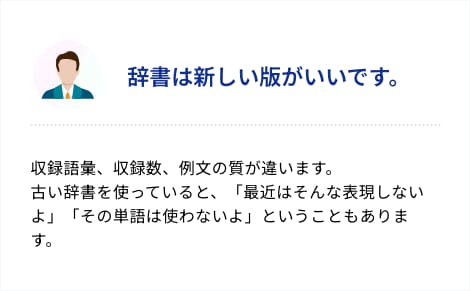 辞書は新しい版がいいです。

収録語彙、収録数、例文の質が違います。
古い辞書を使っていると、「最近はそんな表現しないよ」「その単語は使わないよ」ということもあります。